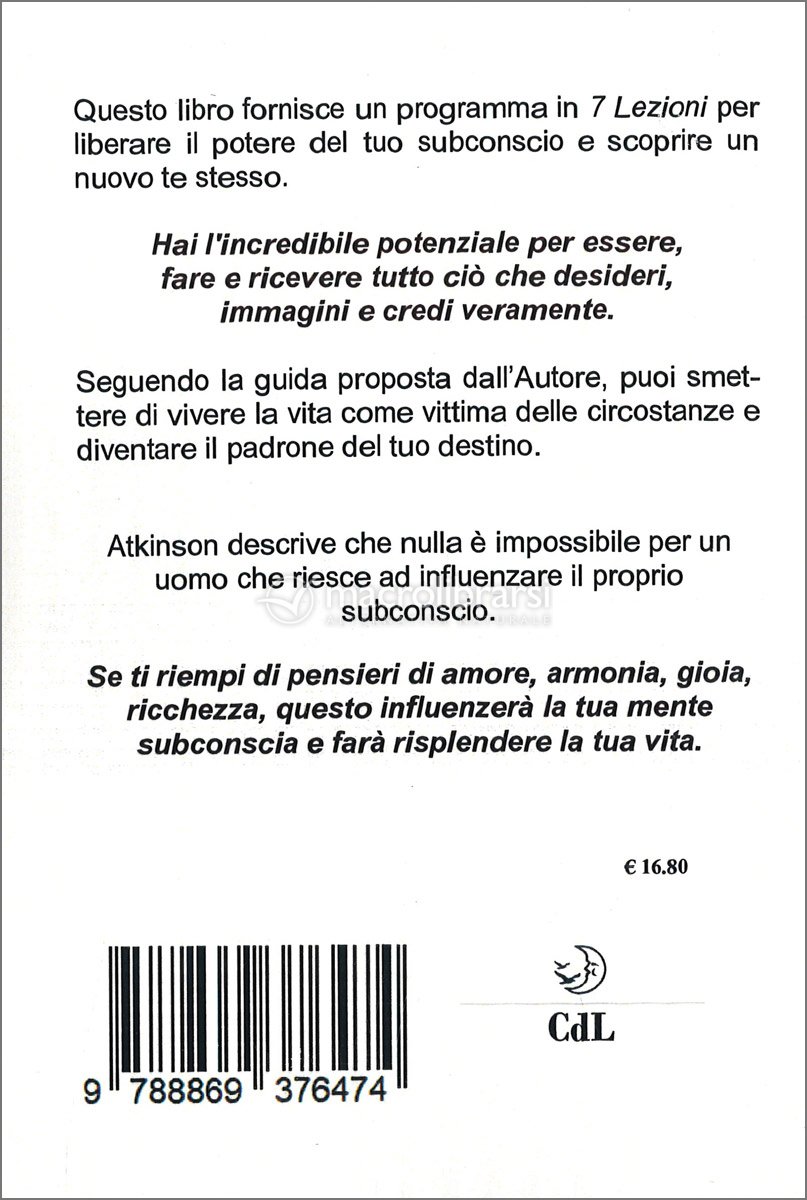 Questo libro fornisce un programma in 7 Lezioni per liberare il potere del tuo subconscio e scoprire un nuovo te stesso.

Hai l'incredibile potenziale per essere, fare e ricevere tutto ciò che desideri, immagini e credi veramente.

Seguendo la guida proposta dall'Autore, puoi smettere di vivere la vita come vittima delle circostanze e diventare il padrone del tuo destino.

Atkinson descrive che nulla è impossibile per un uomo che riesce ad influenzare il proprio subconscio.

Se ti riempi di pensieri di amore, armonia, gioia, ricchezza, questo influenzerà la tua mente subconscia e farà risplendere la tua vita.

€ 16.80

9 788869 376474

CdL

macrolibrarsi